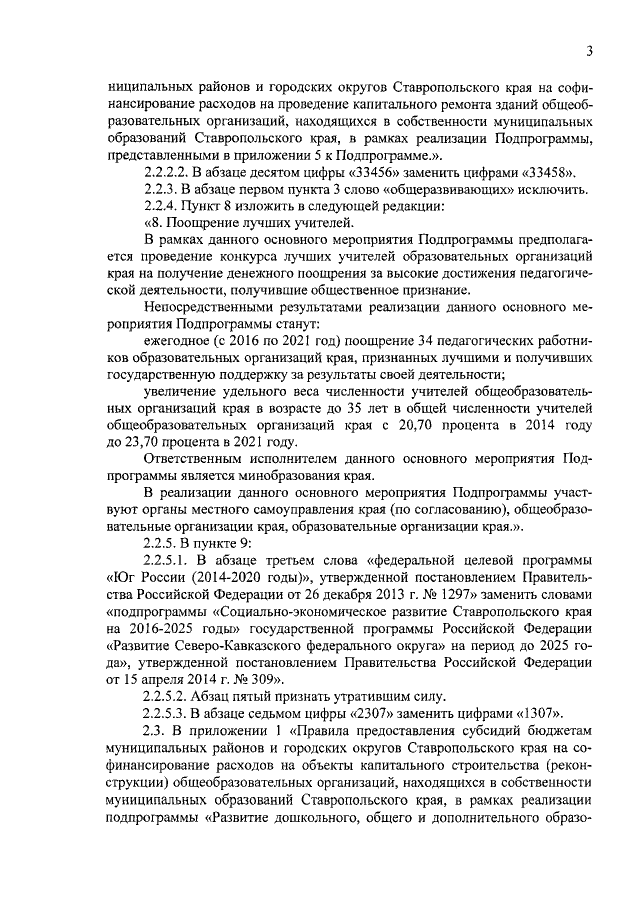 3

ниципальных районов и городских округов Ставропольского края на софинансирование расходов на проведение капитального ремонта зданий общеобразовательных организаций, находящихся в собственности муниципальных образований Ставропольского края, в рамках реализации Подпрограммы, представленными в приложении 5 к Подпрограмме.».

2.2.2.2. В абзаце десятом цифры «33456» заменить цифрами «33458».

2.2.3. В абзаце первом пункта 3 слово «общеразвивающих» исключить.

2.2.4. Пункт 8 изложить в следующей редакции:

«8. Поощрение лучших учителей.

В рамках данного основного мероприятия Подпрограммы предполагается проведение конкурса лучших учителей образовательных организаций края на получение денежного поощрения за высокие достижения педагогической деятельности, получившие общественное признание.

Непосредственными результатами реализации данного основного мероприятия Подпрограммы станут:

ежегодное (с 2016 по 2021 год) поощрение 34 педагогических работников образовательных организаций края, признанных лучшими и получивших государственную поддержку за результаты своей деятельности;

увеличение удельного веса численности учителей общеобразовательных организаций края в возрасте до 35 лет в общей численности учителей общеобразовательных организаций края с 20,70 процента в 2014 году до 23,70 процента в 2021 году.

Ответственным исполнителем данного основного мероприятия Подпрограммы является минобразования края.

В реализации данного основного мероприятия Подпрограммы участвуют органы местного самоуправления края (по согласованию), общеобразовательные организации края, образовательные организации края.».

2.2.5. В пункте 9:

2.2.5.1. В абзаце третьем слова «федеральной целевой программы «Юг России (2014-2020 годы)», утвержденной постановлением Правительства Российской Федерации от 26 декабря 2013 г. № 1297» заменить словами «подпрограммы «Социально-экономическое развитие Ставропольского края на 2016-2025 годы» государственной программы Российской Федерации «Развитие Северо-Кавказского федерального округа» на период до 2025 года», утвержденной постановлением Правительства Российской Федерации от 15 апреля 2014 г. № 309».

2.2.5.2. Абзац пятый признать утратившим силу.

2.2.5.3. В абзаце седьмом цифры «2307» заменить цифрами «1307».

2.3. В приложении 1 «Правила предоставления субсидий бюджетам муниципальных районов и городских округов Ставропольского края на софинансирование расходов на объекты капитального строительства (реконструкции) общеобразовательных организаций, находящихся в собственности муниципальных образований Ставропольского края, в рамках реализации подпрограммы «Развитие дошкольного, общего и дополнительного образо-